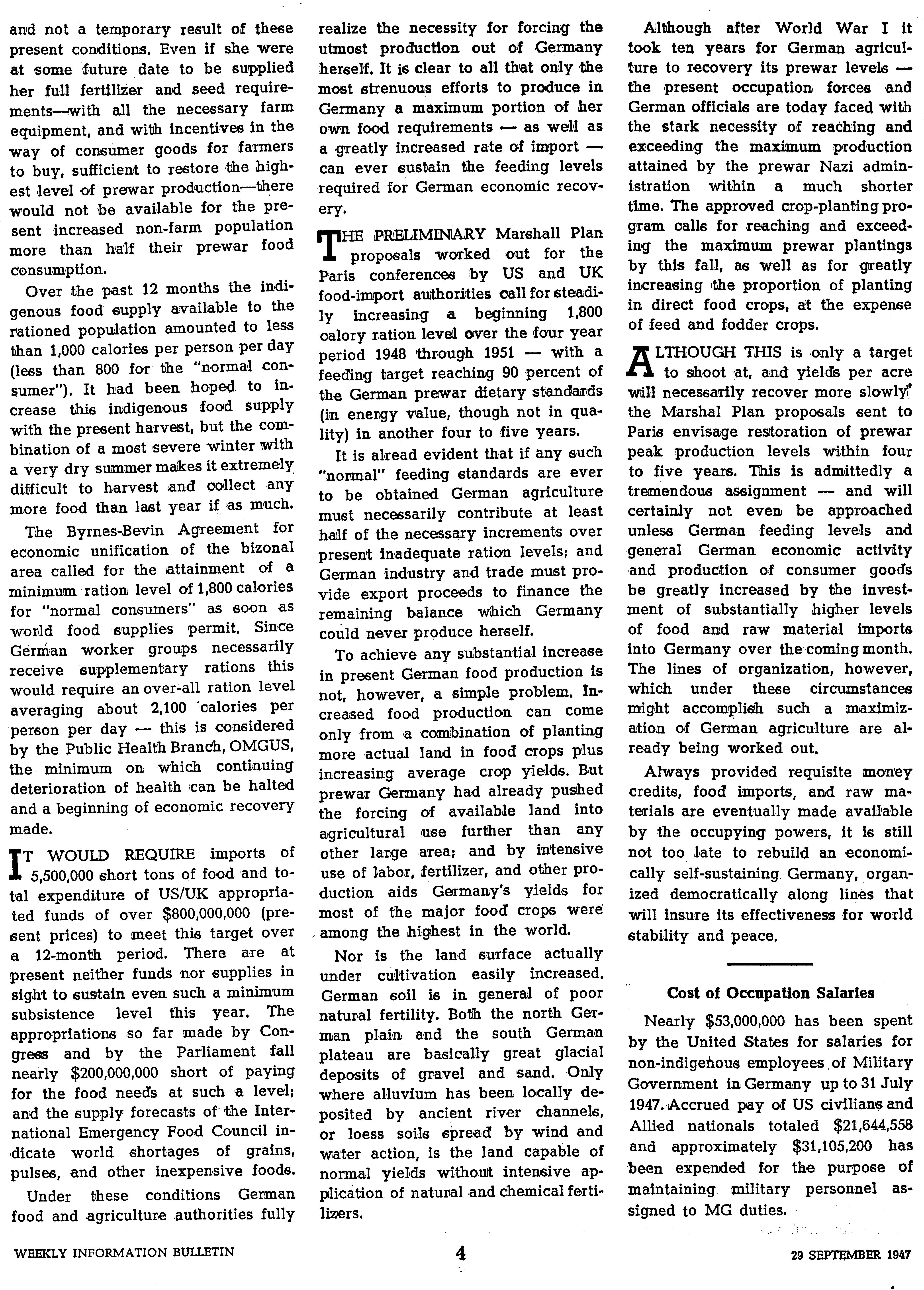 and not a temporary result of these present conditions. Even if she were at some future date to be supplied her full fertilizer and seed requirements—with all the necessary farm equipment, and with incentives in the way of consumer goods for farmers to buy, sufficient to restore the highest level of prewar production—there would not be available for the present increased non-farm population more than half their prewar food consumption.

Over the past 12 months the indigenous food supply available to the rationed population amounted to less than 1,000 calories per person per day (less than 800 for the "normal consumer"). It had been hoped to increase this indigenous food supply with the present harvest, but the combination of a most severe winter with a very dry summer makes it extremely difficult to harvest and collect any more food than last year if as much.

The Byrnes-Bevin Agreement for economic unification of the bizonal area called for the attainment of a minimum ration level of 1,800 calories for "normal consumers" as soon as world food supplies permit. Since German worker groups necessarily receive supplementary rations this would require an over-all ration level averaging about 2,100 calories per person per day — this is considered by the Public Health Branch, OMGUS, the minimum on which continuing deterioration of health can be halted and a beginning of economic recovery made.

IT WOULD REQUIRE imports of 5,500,000 short tons of food and total expenditure of US/UK appropriated funds of over $800,000,000 (present prices) to meet this target over a 12-month period. There are at present neither funds nor supplies in sight to sustain even such a minimum subsistence level this year. The appropriations so far made by Congress and by the Parliament fall nearly $200,000,000 short of paying for the food needs at such a level; and the supply forecasts of the International Emergency Food Council indicate world shortages of grains, pulses, and other inexpensive foods.

Under these conditions German food and agriculture authorities fully realize the necessity for forcing the utmost production out of Germany herself. It is clear to all that only the most strenuous efforts to produce in Germany a maximum portion of her own food requirements — as well as a greatly increased rate of import — can ever sustain the feeding levels required for German economic recovery.

THE PRELIMINARY Marshall Plan proposals worked out for the Paris conferences by US and UK food-import authorities call for steadily increasing a beginning 1,800 calory ration level over the four year period 1948 through 1951 — with a feeding target reaching 90 percent of the German prewar dietary standards (in energy value, though not in quality) in another four to five years.

It is alread evident that if any such "normal" feeding standards are ever to be obtained German agriculture must necessarily contribute at least half of the necessary increments over present inadequate ration levels; and German industry and trade must provide export proceeds to finance the remaining balance which Germany could never produce herself.

To achieve any substantial increase in present German food production is not, however, a simple problem. Increased food production can come only from a combination of planting more actual land in food crops plus increasing average crop yields. But prewar Germany had already pushed the forcing of available land into agricultural use further than any other large area; and by intensive use of labor, fertilizer, and other production aids Germany's yields for most of the major food crops were among the highest in the world.

Nor is the land surface actually under cultivation easily increased. German soil is in general of poor natural fertility. Both the north German plain and the south German plateau are basically great glacial deposits of gravel and sand. Only where alluvium has been locally deposited by ancient river channels, or loess soils spread by wind and water action, is the land capable of normal yields without intensive application of natural and chemical fertilizers.

Although after World War I it took ten years for German agriculture to recovery its prewar levels — the present occupation forces and German officials are today faced with the stark necessity of reaching and exceeding the maximum production attained by the prewar Nazi administration within a much shorter time. The approved crop-planting program calls for reaching and exceeding the maximum prewar plantings by this fall, as well as for greatly increasing the proportion of planting in direct food crops, at the expense of feed and fodder crops.

ALTHOUGH THIS is only a target to shoot at, and yields per acre will necessarily recover more slowly, the Marshal Plan proposals sent to Paris envisage restoration of prewar peak production levels within four to five years. This is admittedly a tremendous assignment — and will certainly not even be approached unless German feeding levels and general German economic activity and production of consumer goods be greatly increased by the investment of substantially higher levels of food and raw material imports into Germany over the coming month. The lines of organization, however, which under these circumstances might accomplish such a maximization of German agriculture are already being worked out.

Always provided requisite money credits, food imports, and raw materials are eventually made available by the occupying powers, it is still not too late to rebuild an economically self-sustaining Germany, organized democratically along lines that will insure its effectiveness for world stability and peace.

Cost of Occupation Salaries

Nearly $53,000,000 has been spent by the United States for salaries for non-indigenous employees of Military Government in Germany up to 31 July 1947. Accrued pay of US civilians and Allied nationals totaled $21,644,558 and approximately $31,105,200 has been expended for the purpose of maintaining military personnel assigned to MG duties.

WEEKLY INFORMATION BULLETIN 4 29 SEPTEMBER 1947